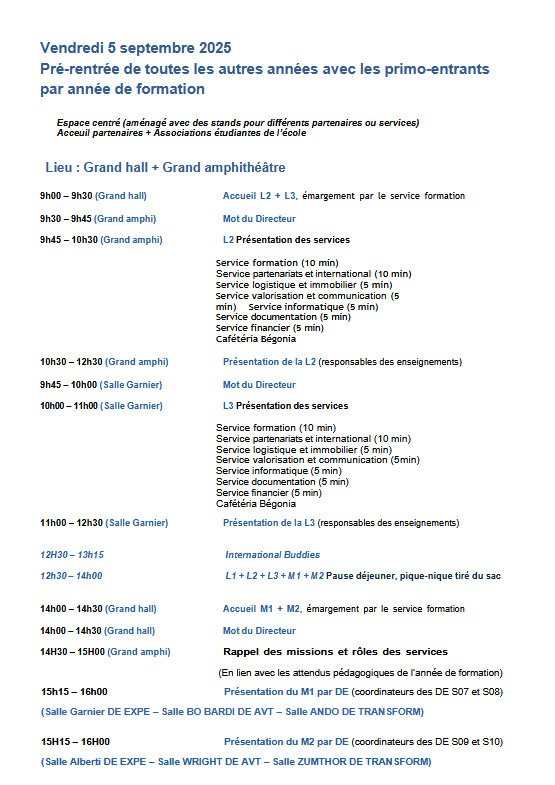 Vendredi 5 septembre 2025
Pré-rentrée de toutes les autres années avec les primo-entrants par année de formation

Espace centré (aménagé avec des stands pour différents partenaires ou services)
Acceuil partenaires + Associations étudiantes de l'école

Lieu : Grand hall + Grand amphithéâtre

9h00 – 9h30 (Grand hall) Accueil L2 + L3, émargement par le service formation

9h30 – 9h45 (Grand amphi) Mot du Directeur

9h45 – 10h30 (Grand amphi) L2 Présentation des services

Service formation (10 min)
Service partenariats et international (10 min)
Service logistique et immobilier (5 min)
Service valorisation et communication (5 min) Service informatique (5 min)
Service documentation (5 min)
Service financier (5 min)
Cafétéria Bégonia

10h30 – 12h30 (Grand amphi) Présentation de la L2 (responsables des enseignements)

9h45 – 10h00 (Salle Garnier) Mot du Directeur

10h00 – 11h00 (Salle Garnier) L3 Présentation des services

Service formation (10 min)
Service partenariats et international (10 min)
Service logistique et immobilier (5 min)
Service valorisation et communication (5min)
Service informatique (5 min)
Service documentation (5 min)
Service financier (5 min)
Cafétéria Bégonia

11h00 – 12h30 (Salle Garnier) Présentation de la L3 (responsables des enseignements)

12H30 – 13h15 International Buddies

12h30 – 14h00 L1 + L2 + L3 + M1 + M2 Pause déjeuner, pique-nique tiré du sac

14h00 – 14h30 (Grand hall) Accueil M1 + M2, émargement par le service formation

14h00 – 14h30 (Grand hall) Mot du Directeur

14H30 – 15H00 (Grand amphi) Rappel des missions et rôles des services

(En lien avec les attendus pédagogiques de l'année de formation)

15h15 – 16h00 Présentation du M1 par DE (coordinateurs des DE S07 et S08)

(Salle Garnier DE EXPE – Salle BO BARDI DE AVT – Salle ANDO DE TRANSFORM)

15H15 – 16H00 Présentation du M2 par DE (coordinateurs des DE S09 et S10)

(Salle Alberti DE EXPE – Salle WRIGHT DE AVT – Salle ZUMTHOR DE TRANSFORM)